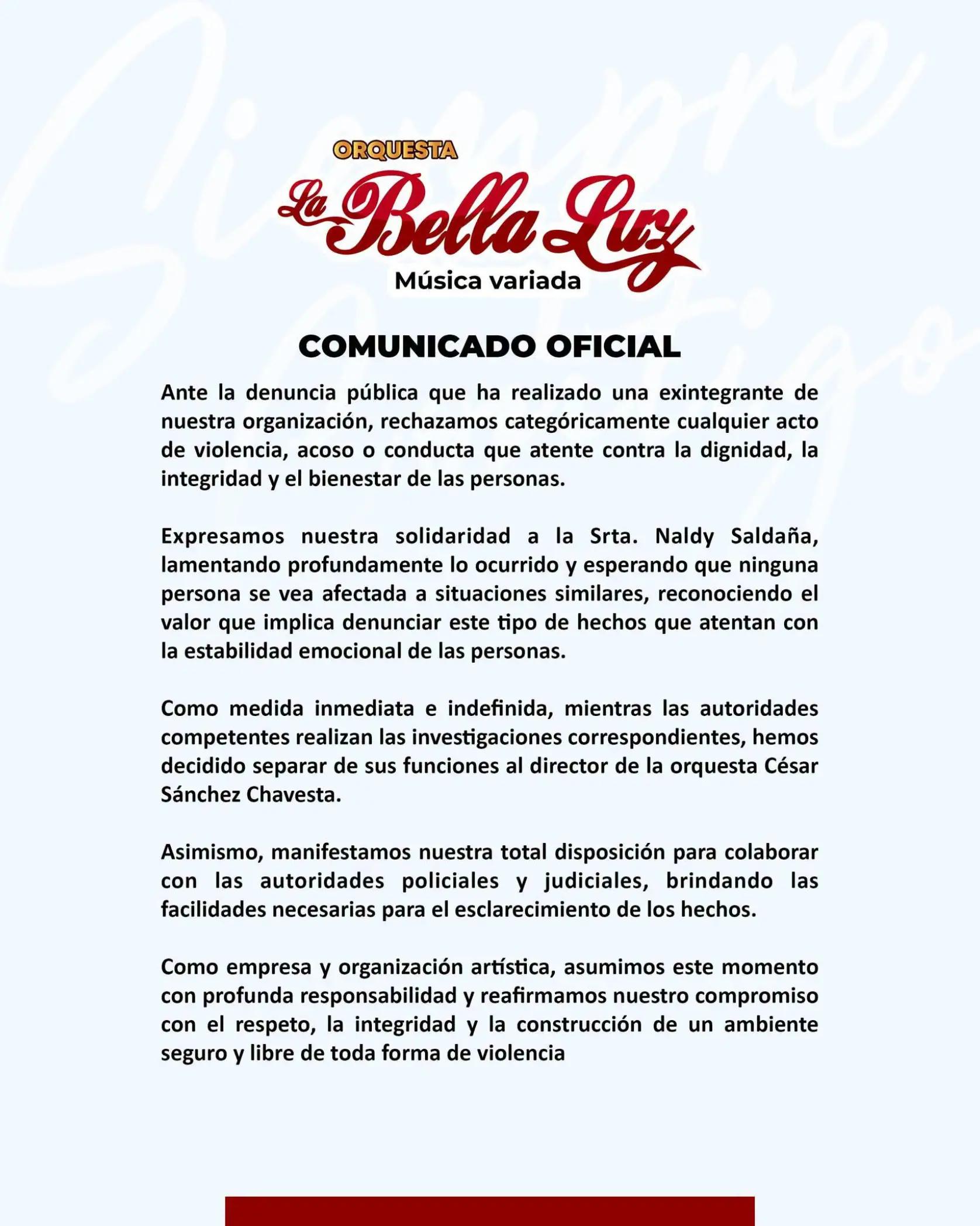 ORQUESTA
La Bella Luz
Música variada

COMUNICADO OFICIAL

Ante la denuncia pública que ha realizado una exintegrante de nuestra organización, rechazamos categóricamente cualquier acto de violencia, acoso o conducta que atente contra la dignidad, la integridad y el bienestar de las personas.

Expresamos nuestra solidaridad a la Srta. Naldy Saldaña, lamentando profundamente lo ocurrido y esperando que ninguna persona se vea afectada a situaciones similares, reconociendo el valor que implica denunciar este tipo de hechos que atentan con la estabilidad emocional de las personas.

Como medida inmediata e indefinida, mientras las autoridades competentes realizan las investigaciones correspondientes, hemos decidido separar de sus funciones al director de la orquesta César Sánchez Chavesta.

Asimismo, manifestamos nuestra total disposición para colaborar con las autoridades policiales y judiciales, brindando las facilidades necesarias para el esclarecimiento de los hechos.

Como empresa y organización artística, asumimos este momento con profunda responsabilidad y reafirmamos nuestro compromiso con el respeto, la integridad y la construcción de un ambiente seguro y libre de toda forma de violencia